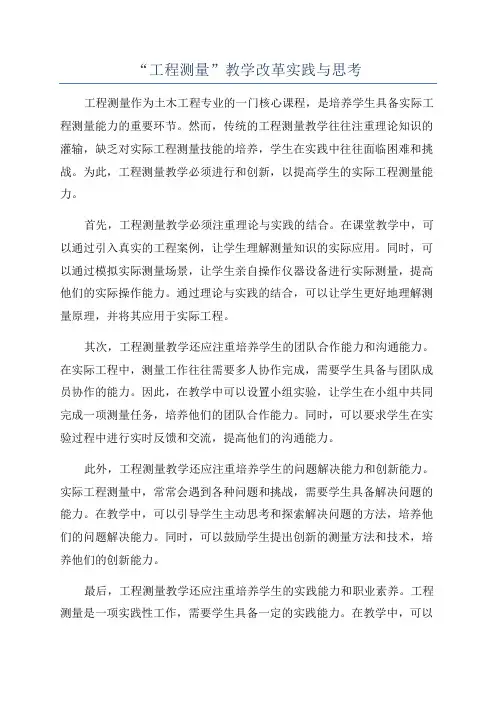 “工程测量”教学改革实践与思考

工程测量作为土木工程专业的一门核心课程，是培养学生具备实际工程测量能力的重要环节。然而，传统的工程测量教学往往注重理论知识的灌输，缺乏对实际工程测量技能的培养，学生在实践中往往面临困难和挑战。为此，工程测量教学必须进行和创新，以提高学生的实际工程测量能力。

首先，工程测量教学必须注重理论与实践的结合。在课堂教学中，可以通过引入真实的工程案例，让学生理解测量知识的实际应用。同时，可以通过模拟实际测量场景，让学生亲自操作仪器设备进行实际测量，提高他们的实际操作能力。通过理论与实践的结合，可以让学生更好地理解测量原理，并将其应用于实际工程。

其次，工程测量教学还应注重培养学生的团队合作能力和沟通能力。在实际工程中，测量工作往往需要多人协作完成，需要学生具备与团队成员协作的能力。因此，在教学中可以设置小组实验，让学生在小组中共同完成一项测量任务，培养他们的团队合作能力。同时，可以要求学生在实验过程中进行实时反馈和交流，提高他们的沟通能力。

此外，工程测量教学还应注重培养学生的问题解决能力和创新能力。实际工程测量中，常常会遇到各种问题和挑战，需要学生具备解决问题的能力。在教学中，可以引导学生主动思考和探索解决问题的方法，培养他们的问题解决能力。同时，可以鼓励学生提出创新的测量方法和技术，培养他们的创新能力。

最后，工程测量教学还应注重培养学生的实践能力和职业素养。工程测量是一项实践性工作，需要学生具备一定的实践能力。在教学中，可以